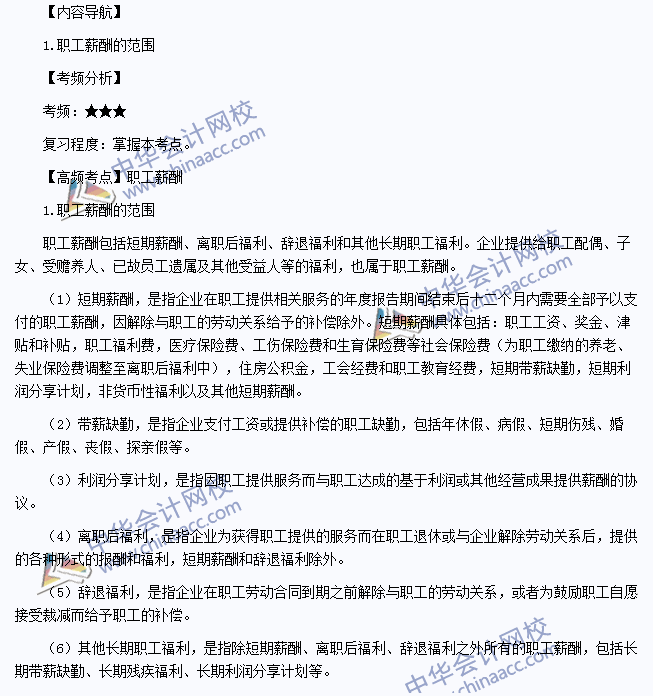 【内容导航】

1.职工薪酬的范围

【考频分析】

考频：★★★

复习程度：掌握本考点。

【高频考点】职工薪酬

1.职工薪酬的范围

职工薪酬包括短期薪酬、离职后福利、辞退福利和其他长期职工福利。企业提供给职工配偶、子女、受赡养人、已故员工遗属及其他受益人等的福利，也属于职工薪酬。

（1）短期薪酬，是指企业在职工提供相关服务的年度报告期间结束后十二个月内需要全部予以支付的职工薪酬，因解除与职工的劳动关系给予的补偿除外。短期薪酬具体包括：职工工资、奖金、津贴和补贴，职工福利费，医疗保险费、工伤保险费和生育保险费等社会保险费（为职工缴纳的养老、失业保险费调整至离职后福利中），住房公积金，工会经费和职工教育经费，短期带薪缺勤，短期利润分享计划，非货币性福利以及其他短期薪酬。

（2）带薪缺勤，是指企业支付工资或提供补偿的职工缺勤，包括年休假、病假、短期伤残、婚假、产假、丧假、探亲假等。

（3）利润分享计划，是指因职工提供服务而与职工达成的基于利润或其他经营成果提供薪酬的协议。

（4）离职后福利，是指企业为获得职工提供的服务而在职工退休或与企业解除劳动关系后，提供的各种形式的报酬和福利，短期薪酬和辞退福利除外。

（5）辞退福利，是指企业在职工劳动合同到期之前解除与职工的劳动关系，或者为鼓励职工自愿接受裁减而给予职工的补偿。

（6）其他长期职工福利，是指除短期薪酬、离职后福利、辞退福利之外所有的职工薪酬，包括长期带薪缺勤、长期残疾福利、长期利润分享计划等。

中华会计网校 www.chinaacc.com